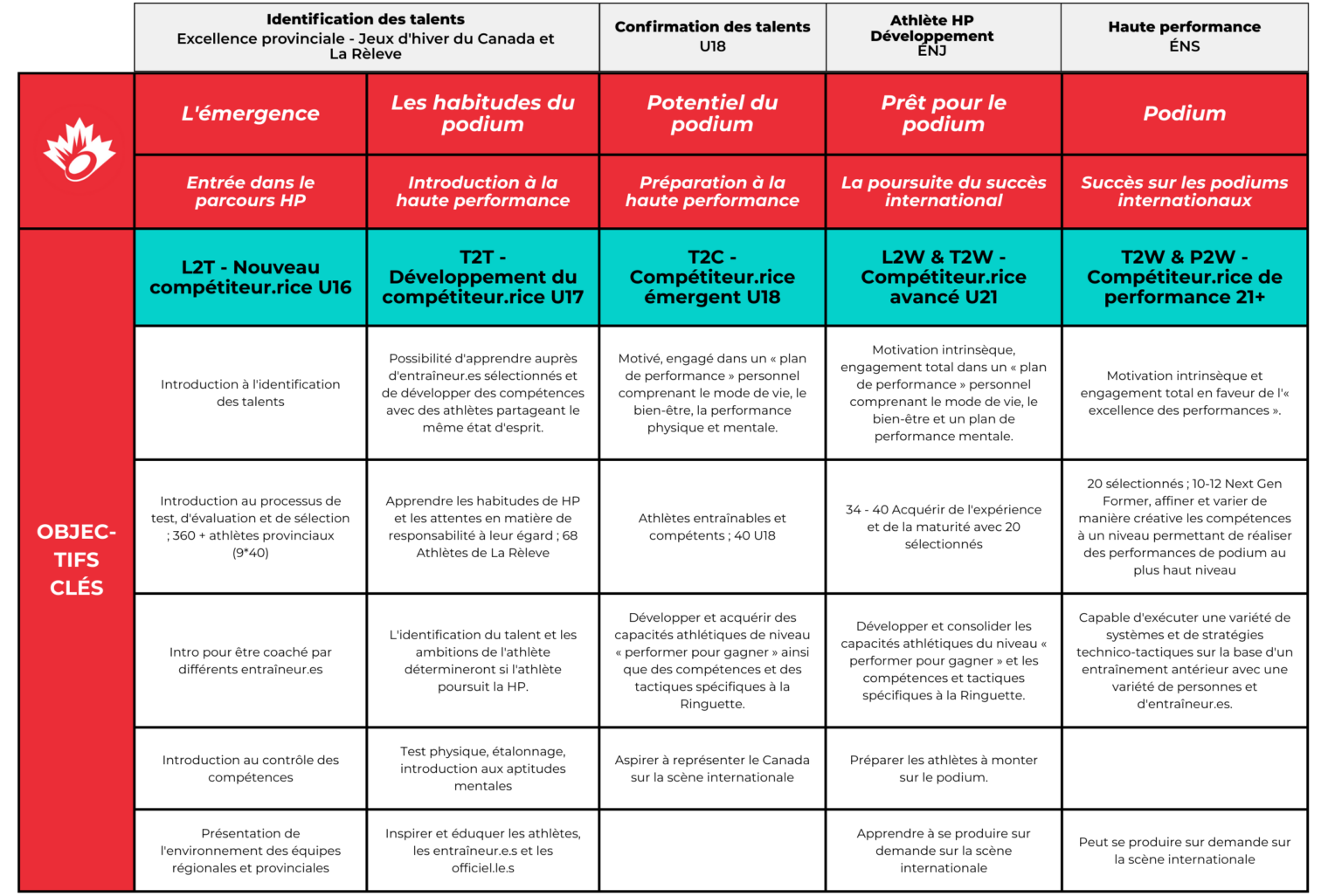 | | Identification des talents Excellence provinciale - Jeux d'hiver du Canada et La Rèleve | | Confirmation des talents U18 | Athlète HP Développement ÉNJ | Haute performance ÉNS |
|---|---|---|---|---|---|
| | L'émergence | Les habitudes du podium | Potentiel du podium | Prêt pour le podium | Podium |
| | Entrée dans le parcours HP | Introduction à la haute performance | Préparation à la haute performance | La poursuite du succès international | Succès sur les podiums internationaux |
| OBJEC-TIFS CLÉS | L2T - Nouveau compétiteur.rice U16 | T2T - Développement du compétiteur.rice U17 | T2C - Compétiteur.rice émergent U18 | L2W & T2W - Compétiteur.rice avancé U21 | T2W & P2W - Compétiteur.rice de performance 21+ |
| | Introduction à l'identification des talents | Possibilité d'apprendre auprès d'entraîneur.es sélectionnés et de développer des compétences avec des athlètes partageant le même état d'esprit. | Motivé, engagé dans un « plan de performance » personnel comprenant le mode de vie, le bien-être, la performance physique et mentale. | Motivation intrinsèque, engagement total dans un « plan de performance » personnel comprenant le mode de vie, le bien-être et un plan de performance mentale. | Motivation intrinsèque et engagement total en faveur de l'« excellence des performances ». |
| | Introduction au processus de test, d'évaluation et de sélection ; 360 + athlètes provinciaux (9*40) | Apprendre les habitudes de HP et les attentes en matière de responsabilité à leur égard ; 68 Athlètes de La Rèleve | Athlètes entraînables et compétents ; 40 U18 | 34 - 40 Acquérir de l'expérience et de la maturité avec 20 sélectionnés | 20 sélectionnés ; 10-12 Next Gen Former, affiner et varier de manière créative les compétences à un niveau permettant de réaliser des performances de podium au plus haut niveau |
| | Intro pour être coaché par différents entraîneur.es | L'identification du talent et les ambitions de l'athlète détermineront si l'athlète poursuit la HP. | Développer et acquérir des capacités athlétiques de niveau « performer pour gagner » ainsi que des compétences et des tactiques spécifiques à la Ringuette. | Développer et consolider les capacités athlétiques du niveau « performer pour gagner » et les compétences et tactiques spécifiques à la Ringuette. | Capable d'exécuter une variété de systèmes et de stratégies technico-tactiques sur la base d'un entraînement antérieur avec une variété de personnes et d'entraîneur.es. |
| | Introduction au contrôle des compétences | Test physique, étalonnage, introduction aux aptitudes mentales | Aspirer à représenter le Canada sur la scène internationale | Préparer les athlètes à monter sur le podium. | |
| | Présentation de l'environnement des équipes régionales et provinciales | Inspirer et éduquer les athlètes, les entraîneur.e.s et les officiel.le.s | | Apprendre à se produire sur demande sur la scène internationale | Peut se produire sur demande sur la scène internationale |